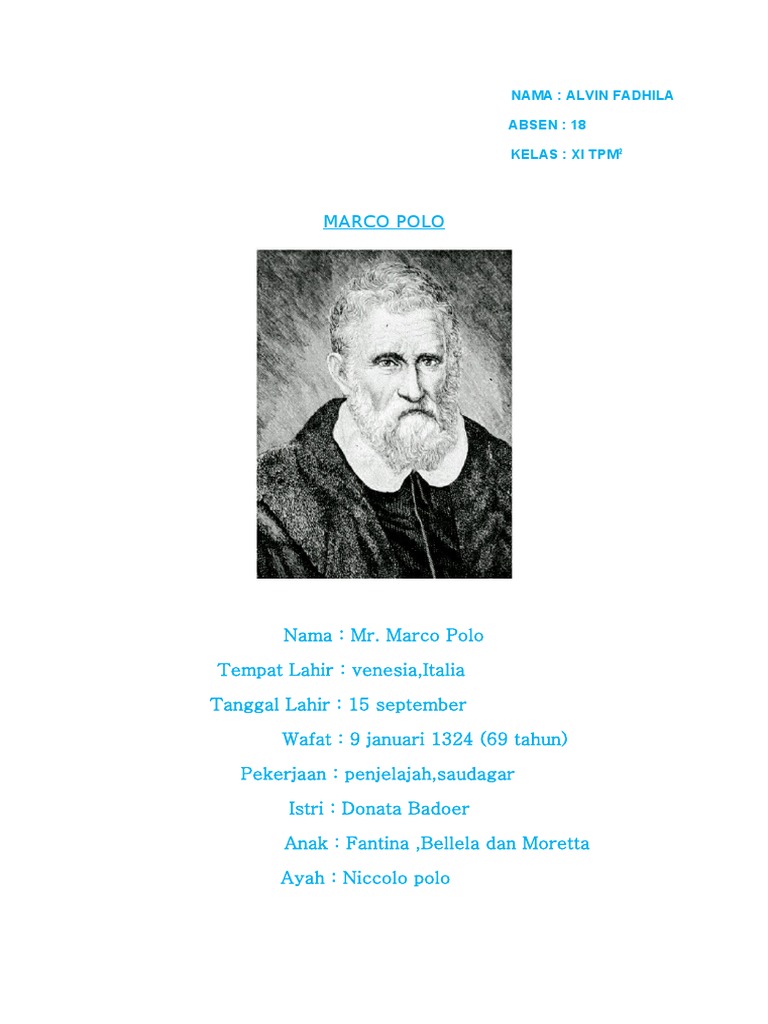 NAMA : ALVIN FADHILA

ABSEN : 18

KELAS : XI TPM$^2$

MARCO POLO

Nama : Mr. Marco Polo

Tempat Lahir : venesia,Italia

Tanggal Lahir : 15 september

Wafat : 9 januari 1324 (69 tahun)

Pekerjaan : penjelajah,saudagar

Istri : Donata Badoer

Anak : Fantina ,Bellela dan Moretta

Ayah : Niccolo polo